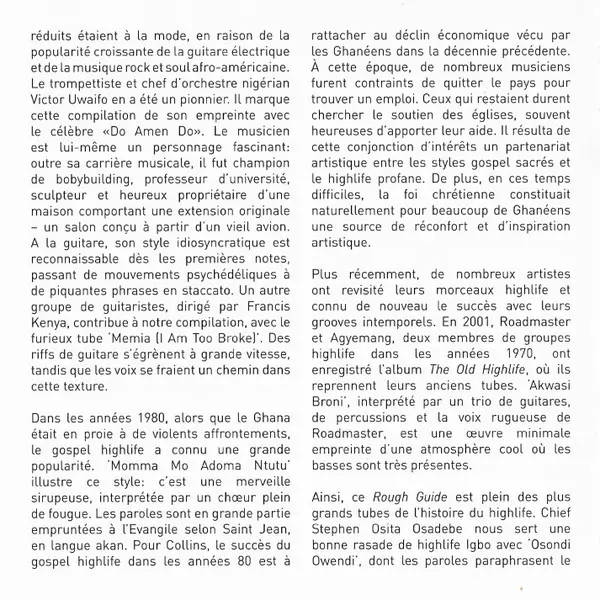 réduits étaient à la mode, en raison de la popularité croissante de la guitare électrique et de la musique rock et soul afro-américaine. Le trompettiste et chef d'orchestre nigérian Victor Uwaifo en a été un pionnier. Il marque cette compilation de son empreinte avec le célèbre «Do Amen Do». Le musicien est lui-même un personnage fascinant: outre sa carrière musicale, il fut champion de bobybuilding, professeur d'université, sculpteur et heureux propriétaire d'une maison comportant une extension originale – un salon conçu à partir d'un vieil avion. A la guitare, son style idiosyncratique est reconnaissable dès les premières notes, passant de mouvements psychédéliques à de piquantes phrases en staccato. Un autre groupe de guitaristes, dirigé par Francis Kenya, contribue à notre compilation, avec le furieux tube 'Memia (I Am Too Broke)'. Des riffs de guitare s'égrènent à grande vitesse, tandis que les voix se fraient un chemin dans cette texture.

Dans les années 1980, alors que le Ghana était en proie à de violents affrontements, le gospel highlife a connu une grande popularité. 'Momma Mo Adoma Ntutu' illustre ce style: c'est une merveille sirupeuse, interprétée par un chœur plein de fougue. Les paroles sont en grande partie empruntées à l'Evangile selon Saint Jean, en langue akan. Pour Collins, le succès du gospel highlife dans les années 80 est à rattacher au déclin économique vécu par les Ghanéens dans la décennie précédente. À cette époque, de nombreux musiciens furent contraints de quitter le pays pour trouver un emploi. Ceux qui restaient durent chercher le soutien des églises, souvent heureuses d'apporter leur aide. Il résulta de cette conjonction d'intérêts un partenariat artistique entre les styles gospel sacrés et le highlife profane. De plus, en ces temps difficiles, la foi chrétienne constituait naturellement pour beaucoup de Ghanéens une source de réconfort et d'inspiration artistique.

Plus récemment, de nombreux artistes ont revisité leurs morceaux highlife et connu de nouveau le succès avec leurs grooves intemporels. En 2001, Roadmaster et Agyemang, deux membres de groupes highlife dans les années 1970, ont enregistré l'album The Old Highlife, où ils reprennent leurs anciens tubes. 'Akwasi Broni', interprété par un trio de guitares, de percussions et la voix rugueuse de Roadmaster, est une œuvre minimale empreinte d'une atmosphère cool où les basses sont très présentes.

Ainsi, ce Rough Guide est plein des plus grands tubes de l'histoire du highlife. Chief Stephen Osita Osadebe nous sert une bonne rasade de highlife Igbo avec 'Osondi Owendi', dont les paroles paraphrasent le